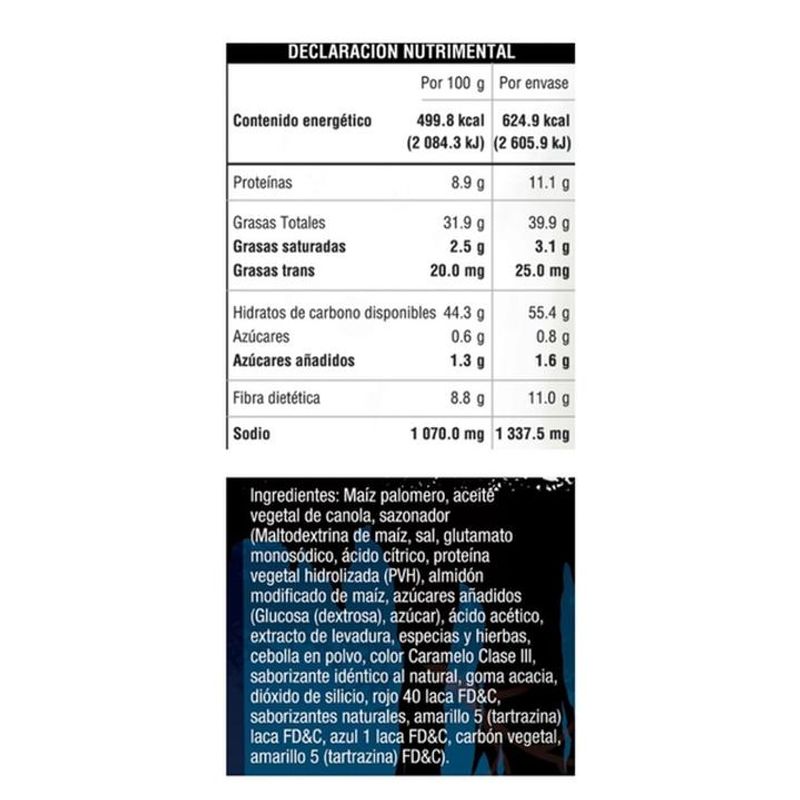 DECLARACION NUTRIMENTAL

| | Por 100 g | Por envase |
|---|---|---|
| Contenido energético | 499.8 kcal (2 084.3 kJ) | 624.9 kcal (2 605.9 kJ) |
| Proteínas | 8.9 g | 11.1 g |
| Grasas Totales | 31.9 g | 39.9 g |
| Grasas saturadas | 2.5 g | 3.1 g |
| Grasas trans | 20.0 mg | 25.0 mg |
| Hidratos de carbono disponibles | 44.3 g | 55.4 g |
| Azúcares | 0.6 g | 0.8 g |
| Azúcares añadidos | 1.3 g | 1.6 g |
| Fibra dietética | 8.8 g | 11.0 g |
| Sodio | 1 070.0 mg | 1 337.5 mg |

Ingredientes: Maíz palomero, aceite vegetal de canola, sazonador (Maltodextrina de maíz, sal, glutamato monosódico, ácido cítrico, proteína vegetal hidrolizada (PVH), almidón modificado de maíz, azúcares añadidos (Glucosa (dextrosa), azúcar), ácido acético, extracto de levadura, especias y hierbas, cebolla en polvo, color Caramelo Clase III, saborizante idéntico al natural, goma acacia, dióxido de silicio, rojo 40 laca FD&C, saborizantes naturales, amarillo 5 (tartrazina) laca FD&C, azul 1 laca FD&C, carbón vegetal, amarillo 5 (tartrazina) FD&C).